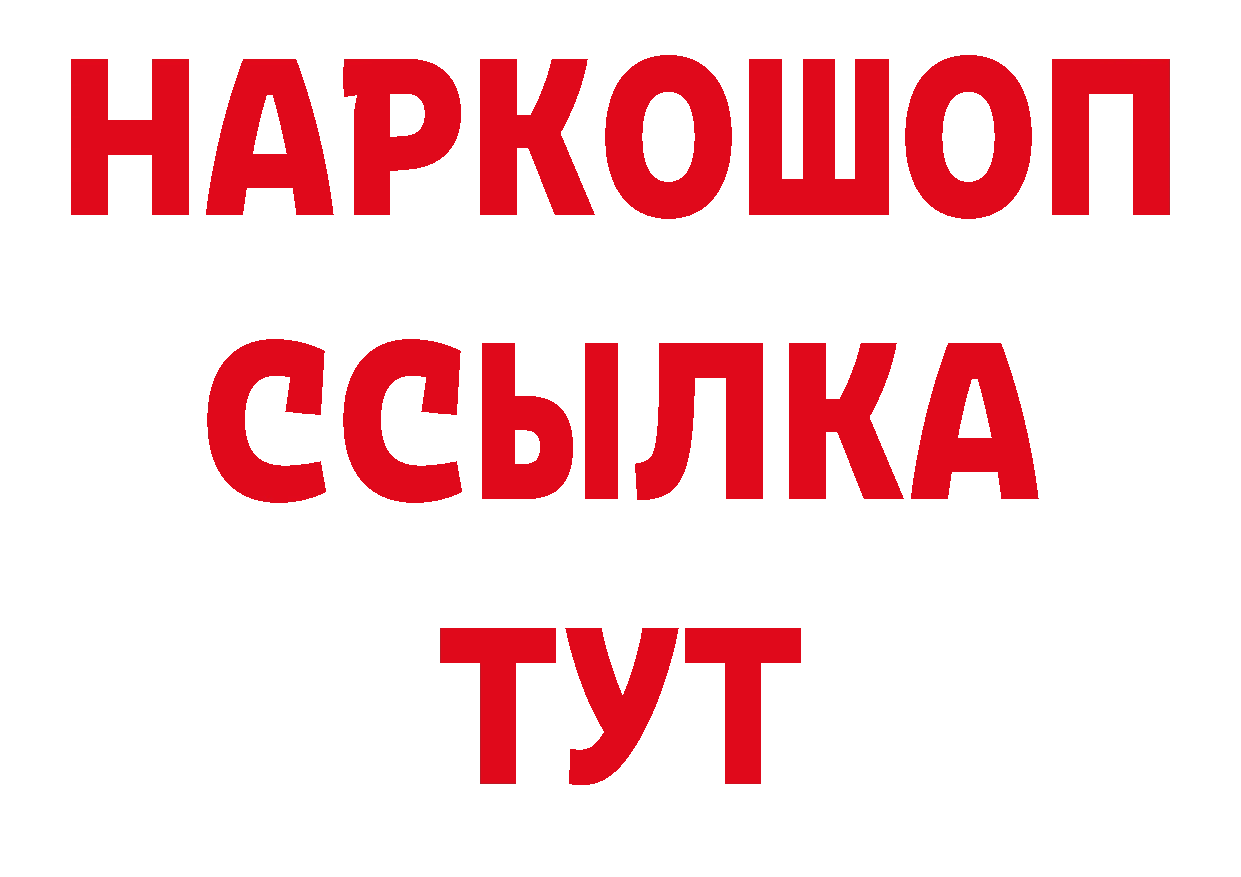 НАРКОШОП
ССЫЛКА
ТУТ